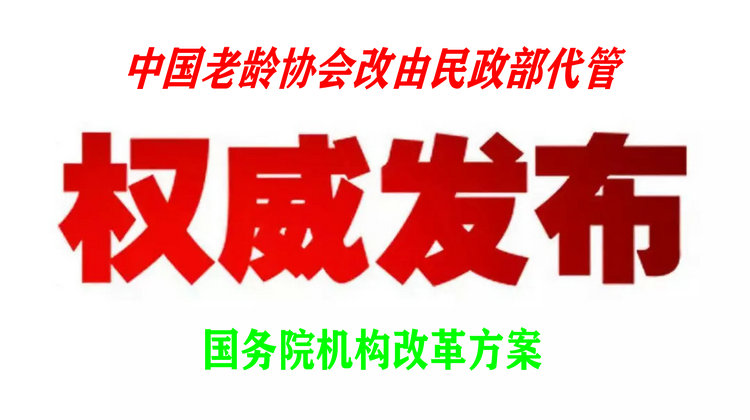 中国老龄协会改由民政部代管

权威发布

国务院机构改革方案